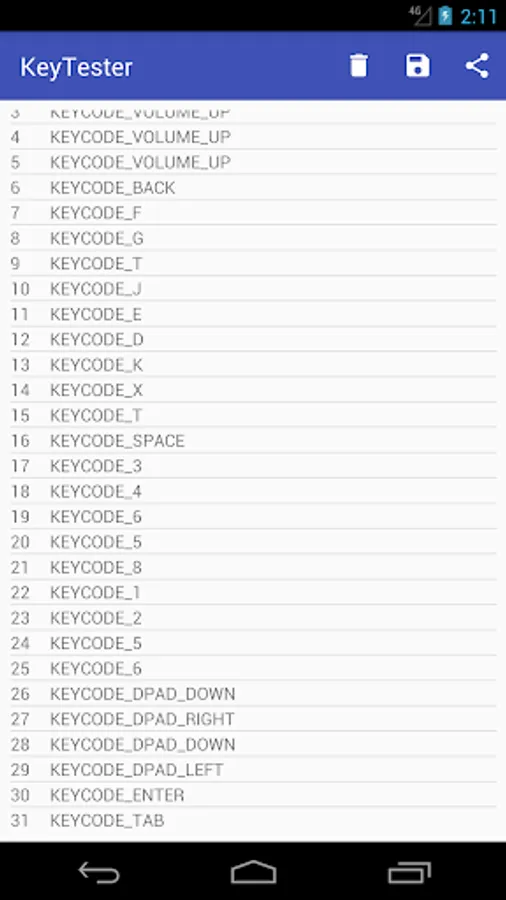 4G 2:11

KeyTester

3 KEYCODE_VOLUME_UP
4 KEYCODE_VOLUME_UP
5 KEYCODE_VOLUME_UP
6 KEYCODE_BACK
7 KEYCODE_F
8 KEYCODE_G
9 KEYCODE_T
10 KEYCODE_J
11 KEYCODE_E
12 KEYCODE_D
13 KEYCODE_K
14 KEYCODE_X
15 KEYCODE_T
16 KEYCODE_SPACE
17 KEYCODE_3
18 KEYCODE_4
19 KEYCODE_6
20 KEYCODE_5
21 KEYCODE_8
22 KEYCODE_1
23 KEYCODE_2
24 KEYCODE_5
25 KEYCODE_6
26 KEYCODE_DPAD_DOWN
27 KEYCODE_DPAD_RIGHT
28 KEYCODE_DPAD_DOWN
29 KEYCODE_DPAD_LEFT
30 KEYCODE_ENTER
31 KEYCODE_TAB